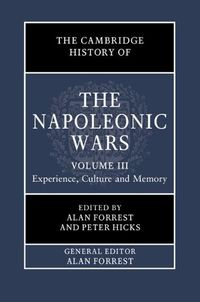 THE CAMBRIDGE HISTORY OF

THE NAPOLEONIC WARS

VOLUME III
Experience, Culture and Memory

EDITED BY
ALAN FORREST
AND PETER HICKS

GENERAL EDITOR
ALAN FORREST